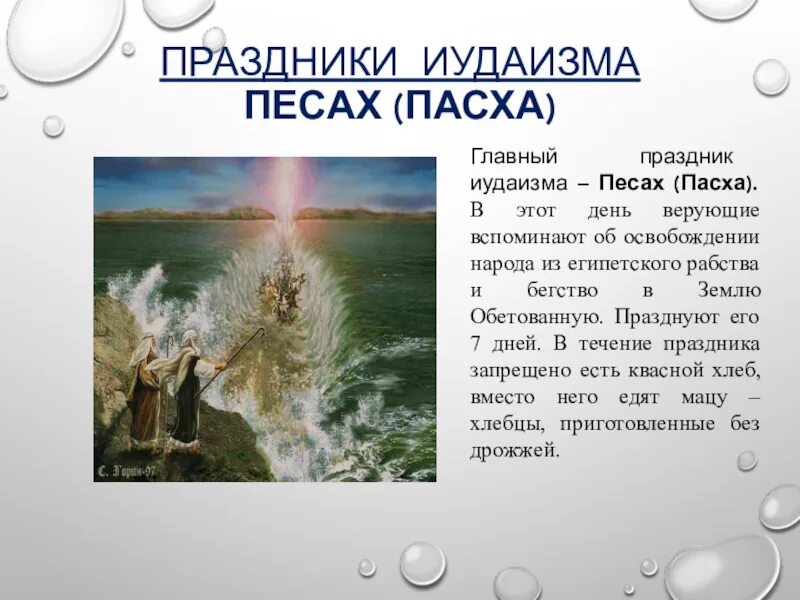 ПРАЗДНИКИ ИУДАИЗМА
ПЕСАХ (ПАСХА)

С. Горин-97

Главный праздник иудаизма – Песах (Пасха). В этот день верующие вспоминают об освобождении народа из египетского рабства и бегство в Землю Обетованную. Празднуют его 7 дней. В течение праздника запрещено есть квасной хлеб, вместо него едят мацу – хлебцы, приготовленные без дрожжей.